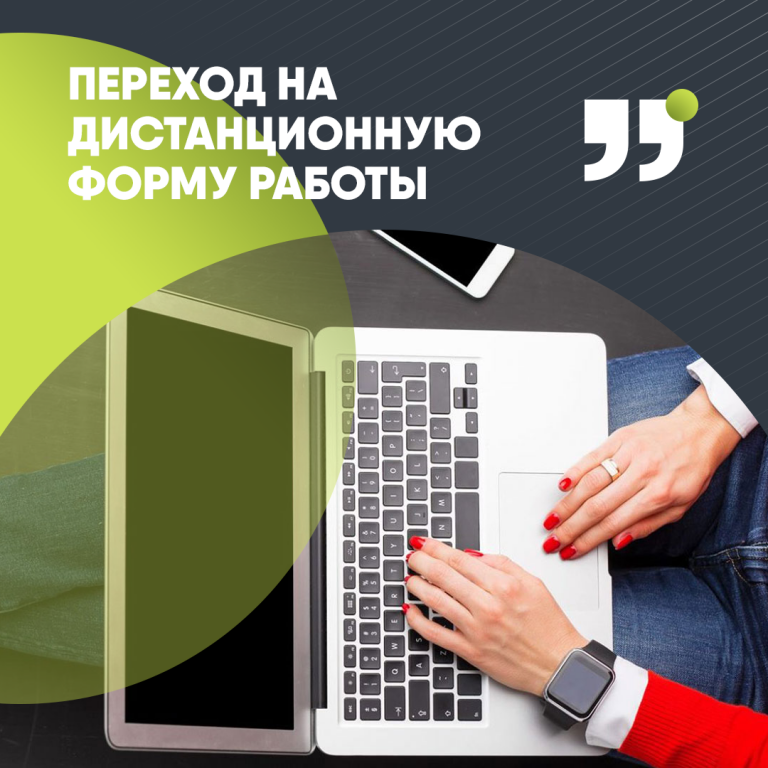 ПЕРЕХОД НА ДИСТАНЦИОННУЮ ФОРМУ РАБОТЫ